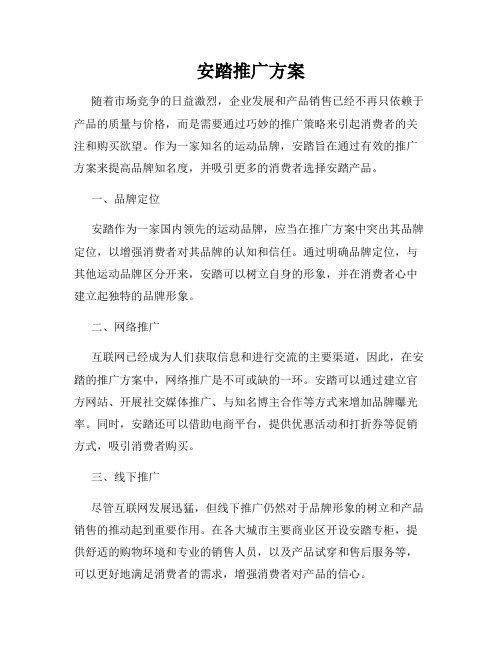 安踏推广方案

随着市场竞争的日益激烈，企业发展和产品销售已经不再只依赖于产品的质量与价格，而是需要通过巧妙的推广策略来引起消费者的关注和购买欲望。作为一家知名的运动品牌，安踏旨在通过有效的推广方案来提高品牌知名度，并吸引更多的消费者选择安踏产品。

一、品牌定位

安踏作为一家国内领先的运动品牌，应当在推广方案中突出其品牌定位，以增强消费者对其品牌的认知和信任。通过明确品牌定位，与其他运动品牌区分开来，安踏可以树立自身的形象，并在消费者心中建立起独特的品牌形象。

二、网络推广

互联网已经成为人们获取信息和进行交流的主要渠道，因此，在安踏的推广方案中，网络推广是不可或缺的一环。安踏可以通过建立官方网站、开展社交媒体推广、与知名博主合作等方式来增加品牌曝光率。同时，安踏还可以借助电商平台，提供优惠活动和打折券等促销方式，吸引消费者购买。

三、线下推广

尽管互联网发展迅猛，但线下推广仍然对于品牌形象的树立和产品销售的推动起到重要作用。在各大城市主要商业区开设安踏专柜，提供舒适的购物环境和专业的销售人员，以及产品试穿和售后服务等，可以更好地满足消费者的需求，增强消费者对产品的信心。